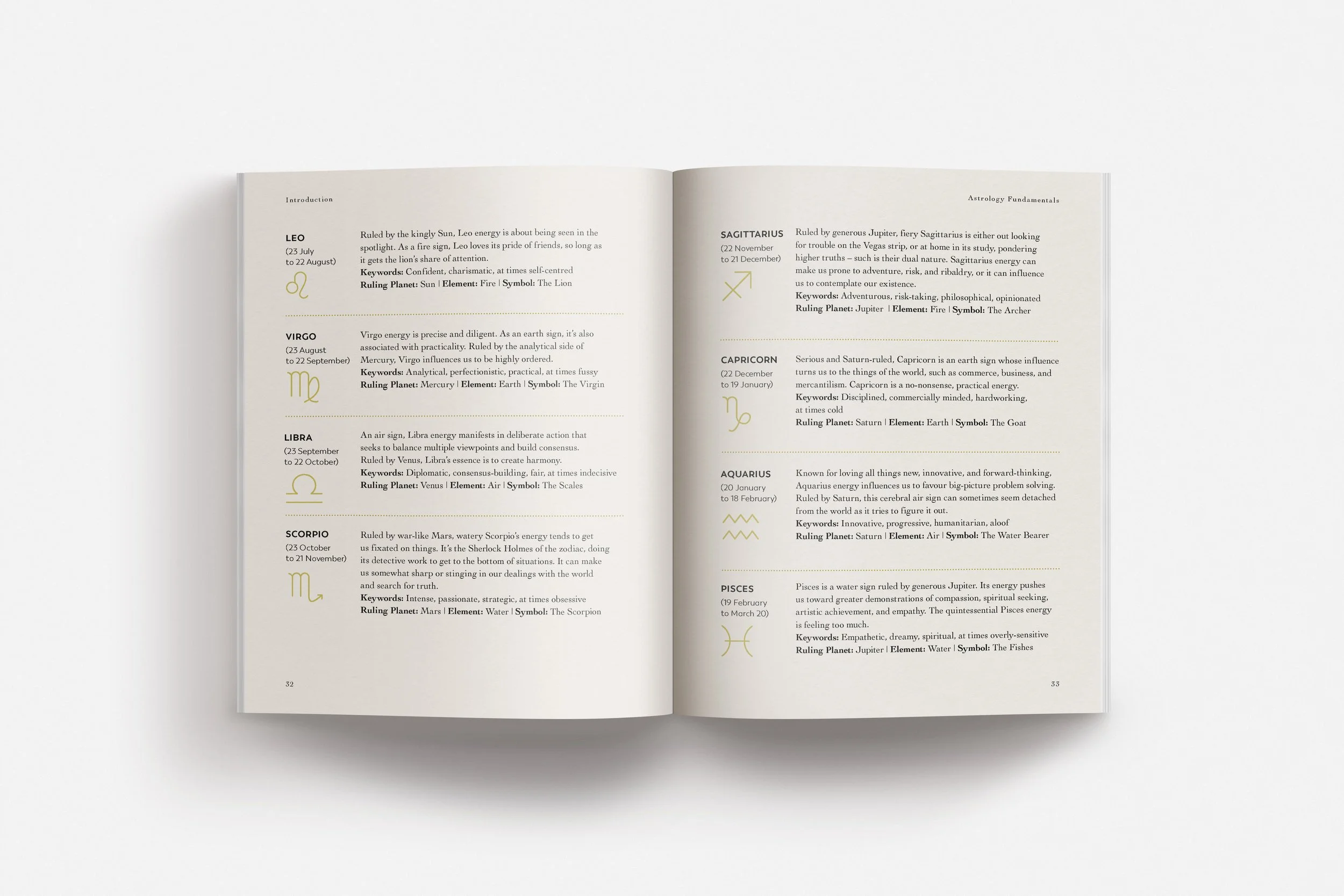 Introduction

LEO
(23 July
to 22 August)

Ruled by the kingly Sun, Leo energy is about being seen in the spotlight. As a fire sign, Leo loves its pride of friends, so long as it gets the lion's share of attention.
Keywords: Confident, charismatic, at times self-centred
Ruling Planet: Sun | Element: Fire | Symbol: The Lion

VIRGO
(23 August
to 22 September)

Virgo energy is precise and diligent. As an earth sign, it's also associated with practicality. Ruled by the analytical side of Mercury, Virgo influences us to be highly ordered.
Keywords: Analytical, perfectionistic, practical, at times fussy
Ruling Planet: Mercury | Element: Earth | Symbol: The Virgin

LIBRA
(23 September
to 22 October)

An air sign, Libra energy manifests in deliberate action that seeks to balance multiple viewpoints and build consensus. Ruled by Venus, Libra's essence is to create harmony.
Keywords: Diplomatic, consensus-building, fair, at times indecisive
Ruling Planet: Venus | Element: Air | Symbol: The Scales

SCORPIO
(23 October
to 21 November)

Ruled by war-like Mars, watery Scorpio's energy tends to get us fixated on things. It's the Sherlock Holmes of the zodiac, doing its detective work to get to the bottom of situations. It can make us somewhat sharp or stinging in our dealings with the world and search for truth.
Keywords: Intense, passionate, strategic, at times obsessive
Ruling Planet: Mars | Element: Water | Symbol: The Scorpion

32

Astrology Fundamentals

SAGITTARIUS
(22 November
to 21 December)

Ruled by generous Jupiter, fiery Sagittarius is either out looking for trouble on the Vegas strip, or at home in its study, pondering higher truths – such is their dual nature. Sagittarius energy can make us prone to adventure, risk, and ribaldry, or it can influence us to contemplate our existence.
Keywords: Adventurous, risk-taking, philosophical, opinionated
Ruling Planet: Jupiter | Element: Fire | Symbol: The Archer

CAPRICORN
(22 December
to 19 January)

Serious and Saturn-ruled, Capricorn is an earth sign whose influence turns us to the things of the world, such as commerce, business, and mercantilism. Capricorn is a no-nonsense, practical energy.
Keywords: Disciplined, commercially minded, hardworking, at times cold
Ruling Planet: Saturn | Element: Earth | Symbol: The Goat

AQUARIUS
(20 January
to 18 February)

Known for loving all things new, innovative, and forward-thinking, Aquarius energy influences us to favour big-picture problem solving. Ruled by Saturn, this cerebral air sign can sometimes seem detached from the world as it tries to figure it out.
Keywords: Innovative, progressive, humanitarian, aloof
Ruling Planet: Saturn | Element: Air | Symbol: The Water Bearer

PISCES
(19 February
to March 20)

Pisces is a water sign ruled by generous Jupiter. Its energy pushes us toward greater demonstrations of compassion, spiritual seeking, artistic achievement, and empathy. The quintessential Pisces energy is feeling too much.
Keywords: Empathetic, dreamy, spiritual, at times overly-sensitive
Ruling Planet: Jupiter | Element: Water | Symbol: The Fishes

33